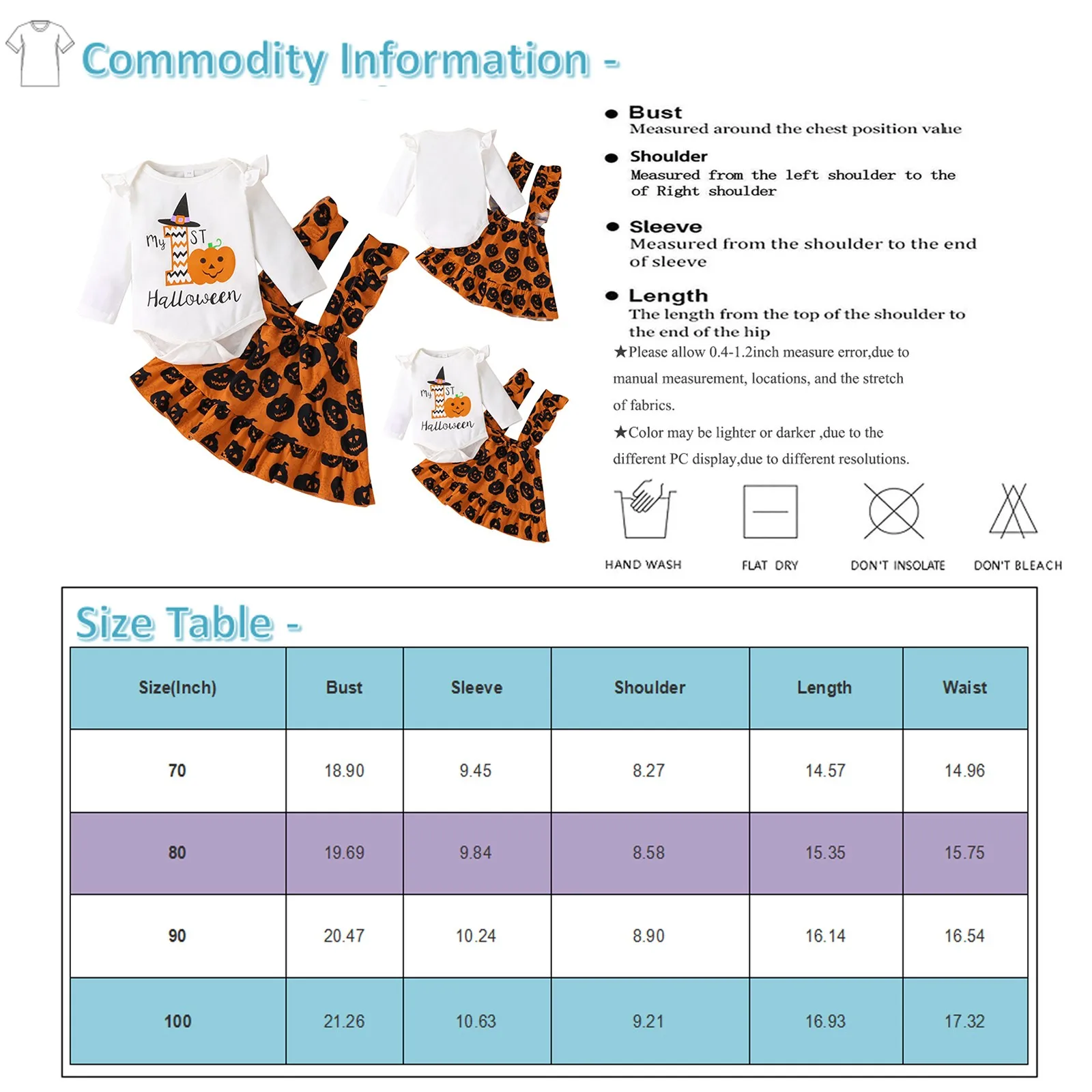 Commodity Information -

My 1ST Halloween

My 1ST Halloween

● Bust
Measured around the chest position value

● Shoulder
Measured from the left shoulder to the of Right shoulder

● Sleeve
Measured from the shoulder to the end of sleeve

● Length
The length from the top of the shoulder to the end of the hip

★Please allow 0.4-1.2inch measure error,due to manual measurement, locations, and the stretch of fabrics.

★Color may be lighter or darker ,due to the different PC display,due to different resolutions.

HAND WASH

FLAT DRY

DON'T INSOLATE

DON'T BLEACH

Size Table -

| Size(Inch) | Bust | Sleeve | Shoulder | Length | Waist |
|---|---|---|---|---|---|
| 70 | 18.90 | 9.45 | 8.27 | 14.57 | 14.96 |
| 80 | 19.69 | 9.84 | 8.58 | 15.35 | 15.75 |
| 90 | 20.47 | 10.24 | 8.90 | 16.14 | 16.54 |
| 100 | 21.26 | 10.63 | 9.21 | 16.93 | 17.32 |